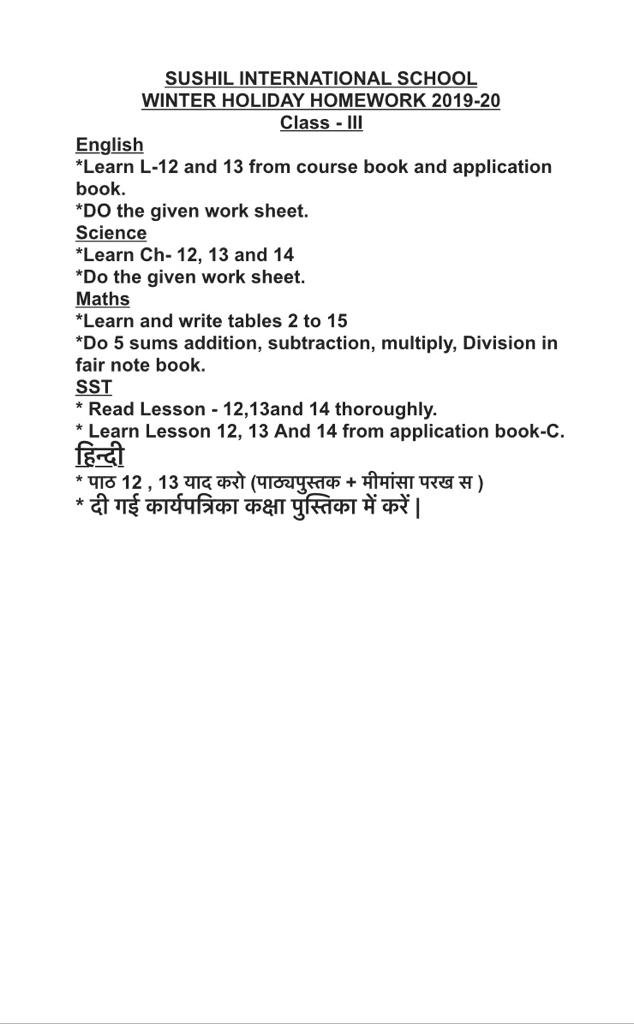 SUSHIL INTERNATIONAL SCHOOL
WINTER HOLIDAY HOMEWORK 2019-20
Class - III

English
*Learn L-12 and 13 from course book and application book.
*DO the given work sheet.

Science
*Learn Ch- 12, 13 and 14
*Do the given work sheet.

Maths
*Learn and write tables 2 to 15
*Do 5 sums addition, subtraction, multiply, Division in fair note book.

SST
* Read Lesson - 12,13and 14 thoroughly.
* Learn Lesson 12, 13 And 14 from application book-C.

हिन्दी
* पाठ 12 , 13 याद करो (पाठ्यपुस्तक + मीमांसा परख स )
* दी गई कार्यपत्रिका कक्षा पुस्तिका में करें |